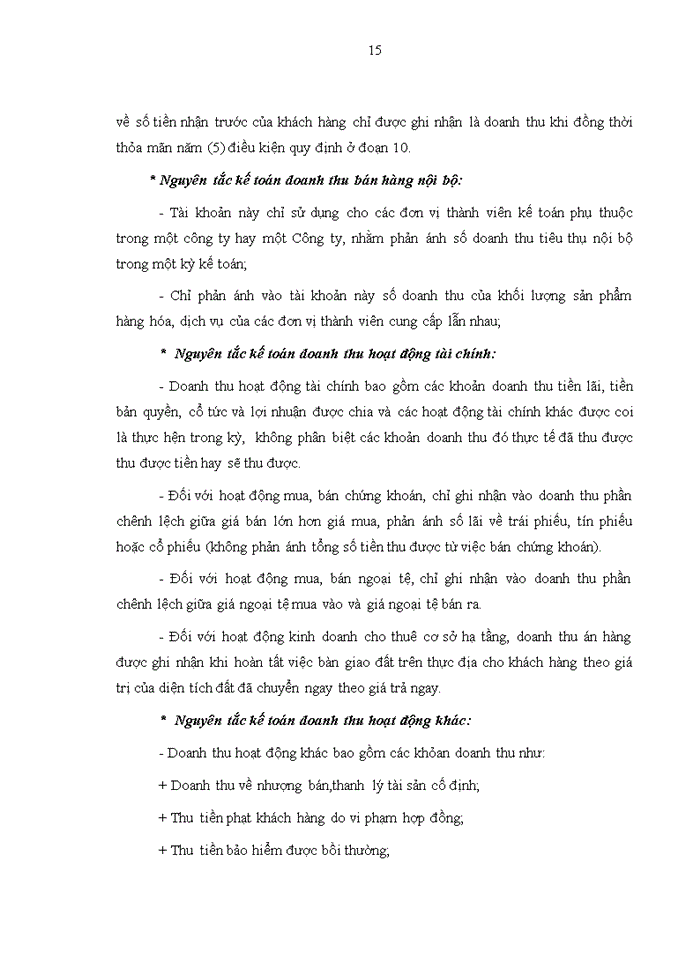 15

về số tiền nhận trước của khách hàng chỉ được ghi nhận là doanh thu khi đồng thời thỏa mãn năm (5) điều kiện quy định ở đoạn 10.

* Nguyên tắc kế toán doanh thu bán hàng nội bộ:

- Tài khoản này chỉ sử dụng cho các đơn vị thành viên kế toán phụ thuộc trong một công ty hay một Công ty, nhằm phản ánh số doanh thu tiêu thụ nội bộ trong một kỳ kế toán;

- Chỉ phản ánh vào tài khoản này số doanh thu của khối lượng sản phẩm hàng hóa, dịch vụ của các đơn vị thành viên cung cấp lẫn nhau;

* Nguyên tắc kế toán doanh thu hoạt động tài chính:

- Doanh thu hoạt động tài chính bao gồm các khoản doanh thu tiền lãi, tiền bản quyền, cổ tức và lợi nhuận được chia và các hoạt động tài chính khác được coi là thực hện trong kỳ, không phân biệt các khoản doanh thu đó thực tế đã thu được thu được tiền hay sẽ thu được.

- Đối với hoạt động mua, bán chứng khoán, chỉ ghi nhận vào doanh thu phần chênh lệch giữa giá bán lớn hơn giá mua, phản ánh số lãi về trái phiếu, tín phiếu hoặc cổ phiếu (không phản ánh tổng số tiền thu được từ việc bán chứng khoán).

- Đối với hoạt động mua, bán ngoại tệ, chỉ ghi nhận vào doanh thu phần chênh lệch giữa giá ngoại tệ mua vào và giá ngoại tệ bán ra.

- Đối với hoạt động kinh doanh cho thuê cơ sở hạ tầng, doanh thu án hàng được ghi nhận khi hoàn tất việc bàn giao đất trên thực địa cho khách hàng theo giá trị của diện tích đất đã chuyển ngay theo giá trả ngay.

* Nguyên tắc kế toán doanh thu hoạt động khác:

- Doanh thu hoạt động khác bao gồm các khỏan doanh thu như:

+ Doanh thu về nhượng bán,thanh lý tài sản cố định;

+ Thu tiền phạt khách hàng do vi phạm hợp đồng;

+ Thu tiền bảo hiểm được bồi thường;